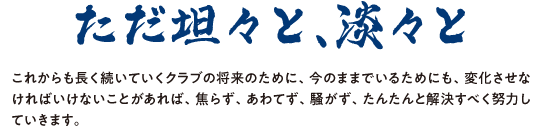 ただ坦々と、淡々と

これからも長く続いていくクラブの将来のために、今のままでいるためにも、変化させなければいけないことがあれば、焦らず、あわてず、騒がず、たんたんと解決すべく努力していきます。